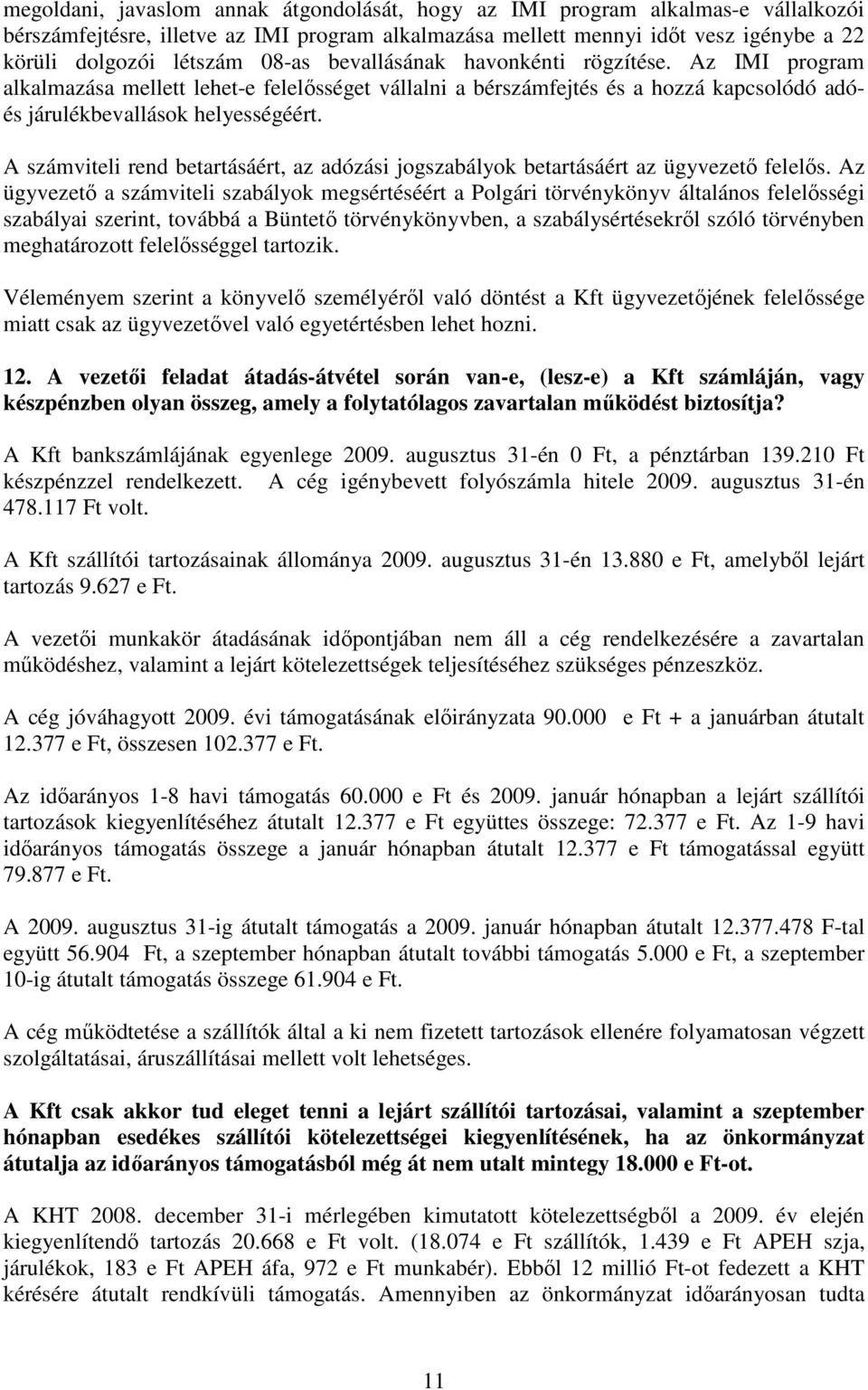 megoldani, javaslom annak átgondolását, hogy az IMI program alkalmas-e vállalkozói bérszámfejtésre, illetve az IMI program alkalmazása mellett mennyi időt vesz igénybe a 22 körüli dolgozói létszám 08-as bevallásának havonkénti rögzítése. Az IMI program alkalmazása mellett lehet-e felelősséget vállalni a bérszámfejtés és a hozzá kapcsolódó adó- és járulékbevallások helyességéért.

A számviteli rend betartásáért, az adózási jogszabályok betartásáért az ügyvezető felelős. Az ügyvezető a számviteli szabályok megsértéséért a Polgári törvénykönyv általános felelősségi szabályai szerint, továbbá a Büntető törvénykönyvben, a szabálysértésekről szóló törvényben meghatározott felelősséggel tartozik.

Véleményem szerint a könyvelő személyéről való döntést a Kft ügyvezetőjének felelőssége miatt csak az ügyvezetővel való egyetértésben lehet hozni.

12. A vezetői feladat átadás-átvétel során van-e, (lesz-e) a Kft számláján, vagy készpénzben olyan összeg, amely a folytatólagos zavartalan működést biztosítja?

A Kft bankszámlájának egyenlege 2009. augusztus 31-én 0 Ft, a pénztárban 139.210 Ft készpénzzel rendelkezett. A cég igénybevett folyószámla hitele 2009. augusztus 31-én 478.117 Ft volt.

A Kft szállítói tartozásainak állománya 2009. augusztus 31-én 13.880 e Ft, amelyből lejárt tartozás 9.627 e Ft.

A vezetői munkakör átadásának időpontjában nem áll a cég rendelkezésére a zavartalan működéshez, valamint a lejárt kötelezettségek teljesítéséhez szükséges pénzeszköz.

A cég jóváhagyott 2009. évi támogatásának előirányzata 90.000 e Ft + a januárban átutalt 12.377 e Ft, összesen 102.377 e Ft.

Az időarányos 1-8 havi támogatás 60.000 e Ft és 2009. január hónapban a lejárt szállítói tartozások kiegyenlítéséhez átutalt 12.377 e Ft együttes összege: 72.377 e Ft. Az 1-9 havi időarányos támogatás összege a január hónapban átutalt 12.377 e Ft támogatással együtt 79.877 e Ft.

A 2009. augusztus 31-ig átutalt támogatás a 2009. január hónapban átutalt 12.377.478 F-tal együtt 56.904 Ft, a szeptember hónapban átutalt további támogatás 5.000 e Ft, a szeptember 10-ig átutalt támogatás összege 61.904 e Ft.

A cég működtetése a szállítók által a ki nem fizetett tartozások ellenére folyamatosan végzett szolgáltatásai, áruszállításai mellett volt lehetséges.

A Kft csak akkor tud eleget tenni a lejárt szállítói tartozásai, valamint a szeptember hónapban esedékes szállítói kötelezettségei kiegyenlítésének, ha az önkormányzat átutalja az időarányos támogatásból még át nem utalt mintegy 18.000 e Ft-ot.

A KHT 2008. december 31-i mérlegében kimutatott kötelezettségből a 2009. év elején kiegyenlítendő tartozás 20.668 e Ft volt. (18.074 e Ft szállítók, 1.439 e Ft APEH szja, járulékok, 183 e Ft APEH áfa, 972 e Ft munkabér). Ebből 12 millió Ft-ot fedezett a KHT kérésére átutalt rendkívüli támogatás. Amennyiben az önkormányzat időarányosan tudta

11